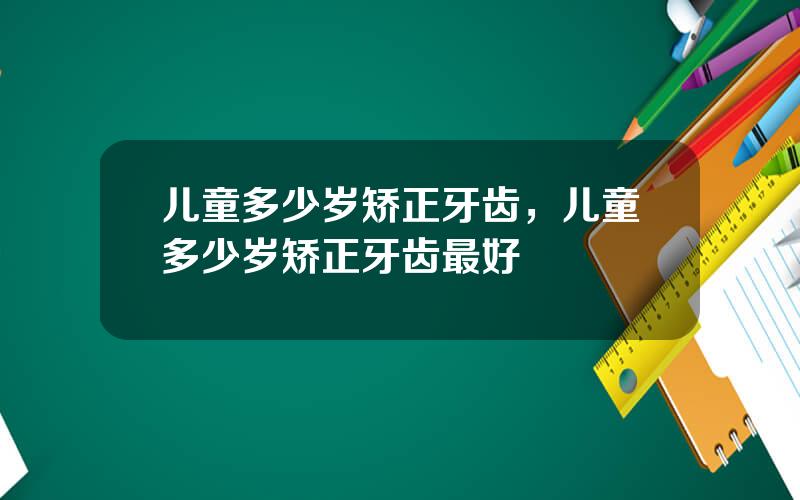 儿童多少岁矫正牙齿，儿童多少岁矫正牙齿最好